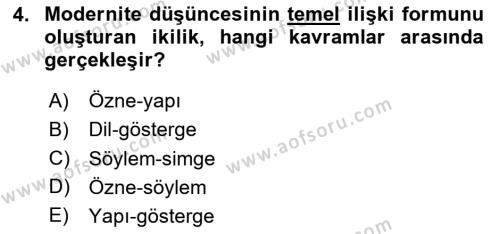 4. Modernite düşüncesinin temel ilişki formunu oluşturan ikilik, hangi kavramlar arasında gerçekleşir?

A) Özne-yapı
B) Dil-gösterge
C) Söylem-simge
D) Özne-söylem
E) Yapı-gösterge

www.aofsoru.com